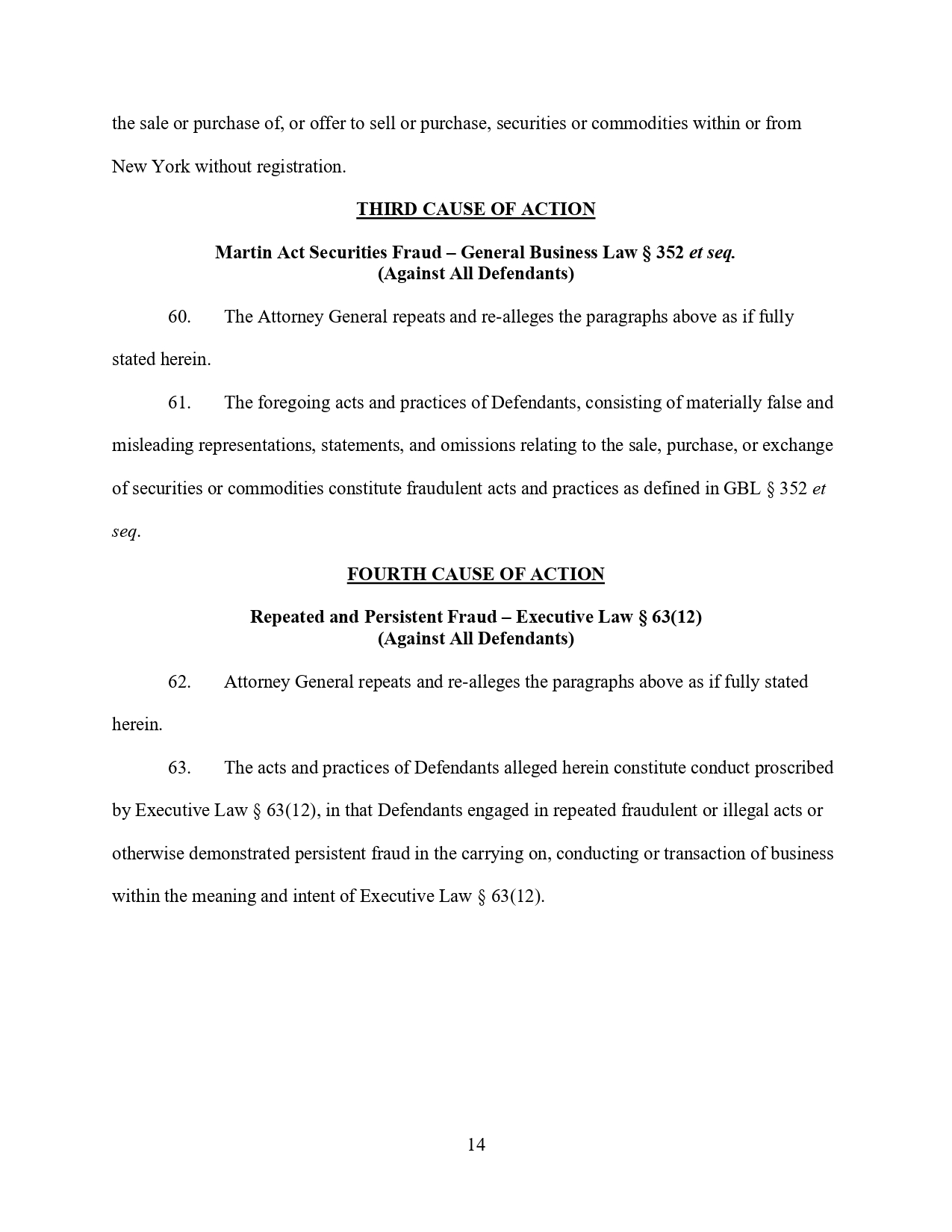 the sale or purchase of, or offer to sell or purchase, securities or commodities within or from New York without registration.

THIRD CAUSE OF ACTION

Martin Act Securities Fraud – General Business Law § 352 et seq.
(Against All Defendants)

60. The Attorney General repeats and re-alleges the paragraphs above as if fully stated herein.

61. The foregoing acts and practices of Defendants, consisting of materially false and misleading representations, statements, and omissions relating to the sale, purchase, or exchange of securities or commodities constitute fraudulent acts and practices as defined in GBL § 352 et seq.

FOURTH CAUSE OF ACTION

Repeated and Persistent Fraud – Executive Law § 63(12)
(Against All Defendants)

62. Attorney General repeats and re-alleges the paragraphs above as if fully stated herein.

63. The acts and practices of Defendants alleged herein constitute conduct proscribed by Executive Law § 63(12), in that Defendants engaged in repeated fraudulent or illegal acts or otherwise demonstrated persistent fraud in the carrying on, conducting or transaction of business within the meaning and intent of Executive Law § 63(12).

14